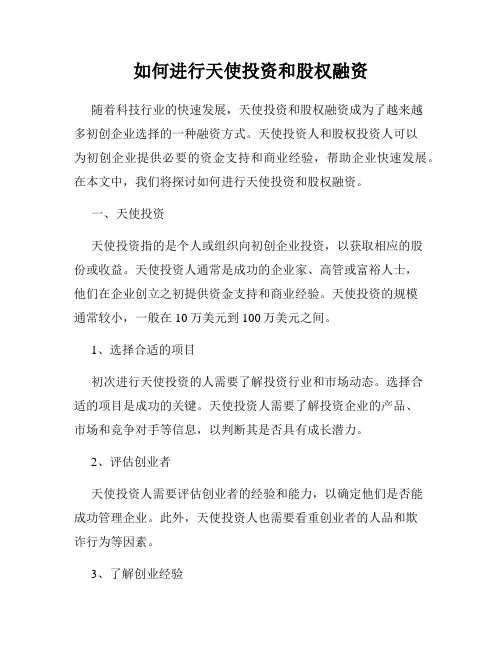 如何进行天使投资和股权融资

随着科技行业的快速发展，天使投资和股权融资成为了越来越多初创企业选择的一种融资方式。天使投资人和股权投资人可以为初创企业提供必要的资金支持和商业经验，帮助企业快速发展。在本文中，我们将探讨如何进行天使投资和股权融资。

一、天使投资

天使投资指的是个人或组织向初创企业投资，以获取相应的股份或收益。天使投资人通常是成功的企业家、高管或富裕人士，他们在企业创立之初提供资金支持和商业经验。天使投资的规模通常较小，一般在 10 万美元到 100 万美元之间。

1、选择合适的项目

初次进行天使投资的人需要了解投资行业和市场动态。选择合适的项目是成功的关键。天使投资人需要了解投资企业的产品、市场和竞争对手等信息，以判断其是否具有成长潜力。

2、评估创业者

天使投资人需要评估创业者的经验和能力，以确定他们是否能成功管理企业。此外，天使投资人也需要看重创业者的人品和欺诈行为等因素。

3、了解创业经验